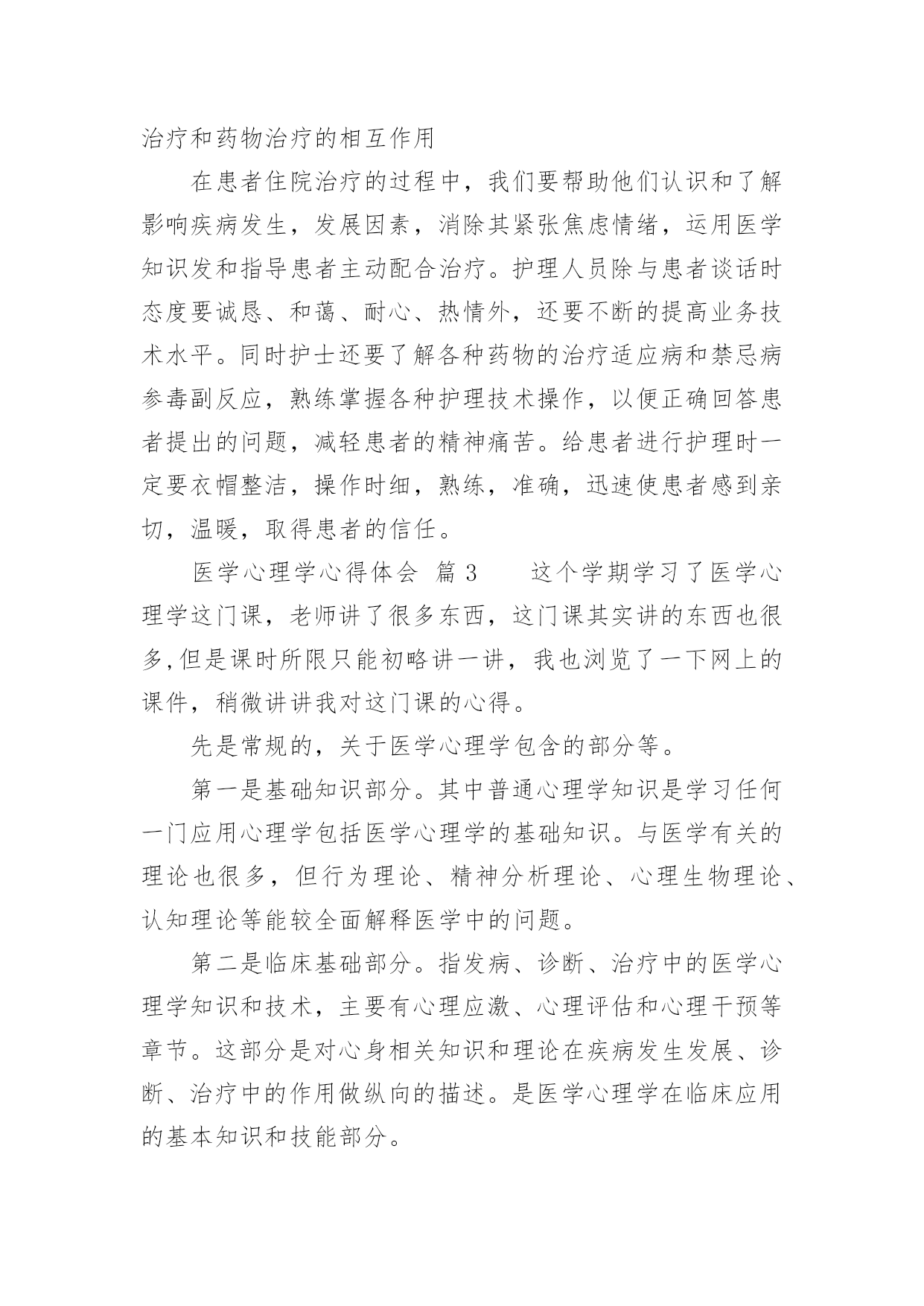 治疗和药物治疗的相互作用

在患者住院治疗的过程中，我们要帮助他们认识和了解影响疾病发生，发展因素，消除其紧张焦虑情绪，运用医学知识发和指导患者主动配合治疗。护理人员除与患者谈话时态度要诚恳、和蔼、耐心、热情外，还要不断的提高业务技术水平。同时护士还要了解各种药物的治疗适应病和禁忌病参毒副反应，熟练掌握各种护理技术操作，以便正确回答患者提出的问题，减轻患者的精神痛苦。给患者进行护理时一定要衣帽整洁，操作时细，熟练，准确，迅速使患者感到亲切，温暖，取得患者的信任。

医学心理学心得体会 篇3　　这个学期学习了医学心理学这门课，老师讲了很多东西，这门课其实讲的东西也很多,但是课时所限只能初略讲一讲，我也浏览了一下网上的课件，稍微讲讲我对这门课的心得。

先是常规的，关于医学心理学包含的部分等。

第一是基础知识部分。其中普通心理学知识是学习任何一门应用心理学包括医学心理学的基础知识。与医学有关的理论也很多，但行为理论、精神分析理论、心理生物理论、认知理论等能较全面解释医学中的问题。

第二是临床基础部分。指发病、诊断、治疗中的医学心理学知识和技术，主要有心理应激、心理评估和心理干预等章节。这部分是对心身相关知识和理论在疾病发生发展、诊断、治疗中的作用做纵向的描述。是医学心理学在临床应用的基本知识和技能部分。